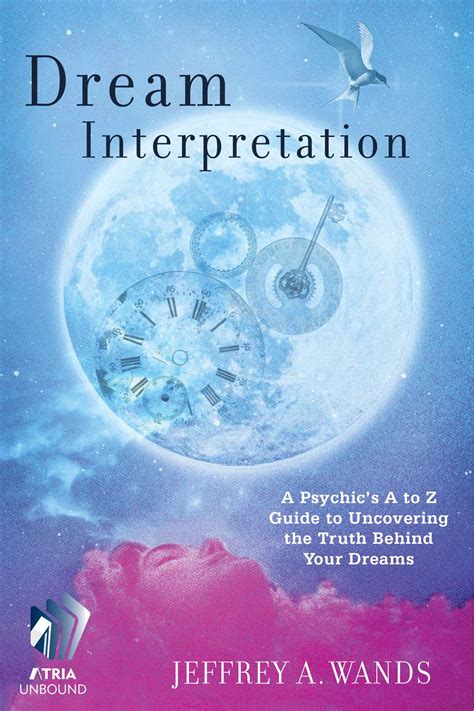 Dream Interpretation

A Psychic's A to Z Guide to Uncovering the Truth Behind Your Dreams

ATRIA UNBOUND

JEFFREY A. WANDS